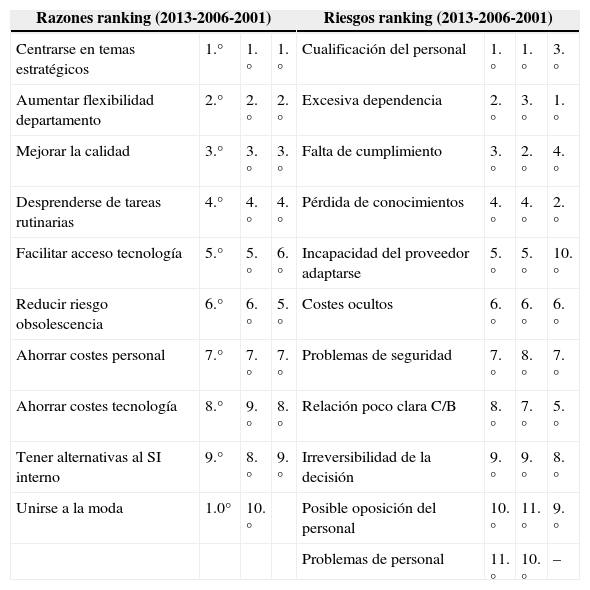 | Razones ranking (2013-2006-2001) | | | | Riesgos ranking (2013-2006-2001) | | | |
|---|---|---|---|---|---|---|---|
| Centrarse en temas estratégicos | 1.° | 1.° | 1.° | Cualificación del personal | 1.° | 1.° | 3.° |
| Aumentar flexibilidad departamento | 2.° | 2.° | 2.° | Excesiva dependencia | 2.° | 3.° | 1.° |
| Mejorar la calidad | 3.° | 3.° | 3.° | Falta de cumplimiento | 3.° | 2.° | 4.° |
| Desprenderse de tareas rutinarias | 4.° | 4.° | 4.° | Pérdida de conocimientos | 4.° | 4.° | 2.° |
| Facilitar acceso tecnología | 5.° | 5.° | 6.° | Incapacidad del proveedor adaptarse | 5.° | 5.° | 10.° |
| Reducir riesgo obsolescencia | 6.° | 6.° | 5.° | Costes ocultos | 6.° | 6.° | 6.° |
| Ahorrar costes personal | 7.° | 7.° | 7.° | Problemas de seguridad | 7.° | 8.° | 7.° |
| Ahorrar costes tecnología | 8.° | 9.° | 8.° | Relación poco clara C/B | 8.° | 7.° | 5.° |
| Tener alternativas al SI interno | 9.° | 8.° | 9.° | Irreversibilidad de la decisión | 9.° | 9.° | 8.° |
| Unirse a la moda | 1.0° | 10.° | | Posible oposición del personal | 10.° | 11.° | 9.° |
| | | | | Problemas de personal | 11.° | 10.° | – |